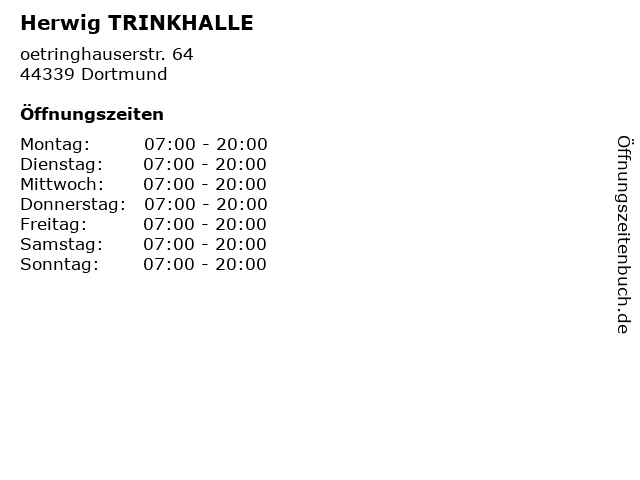 Herwig TRINKHALLE

oetringhauserstr. 64
44339 Dortmund

Öffnungszeiten

Montag: 07:00 - 20:00
Dienstag: 07:00 - 20:00
Mittwoch: 07:00 - 20:00
Donnerstag: 07:00 - 20:00
Freitag: 07:00 - 20:00
Samstag: 07:00 - 20:00
Sonntag: 07:00 - 20:00

Öffnungszeitenbuch.de